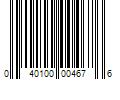 0 40100 00467 6